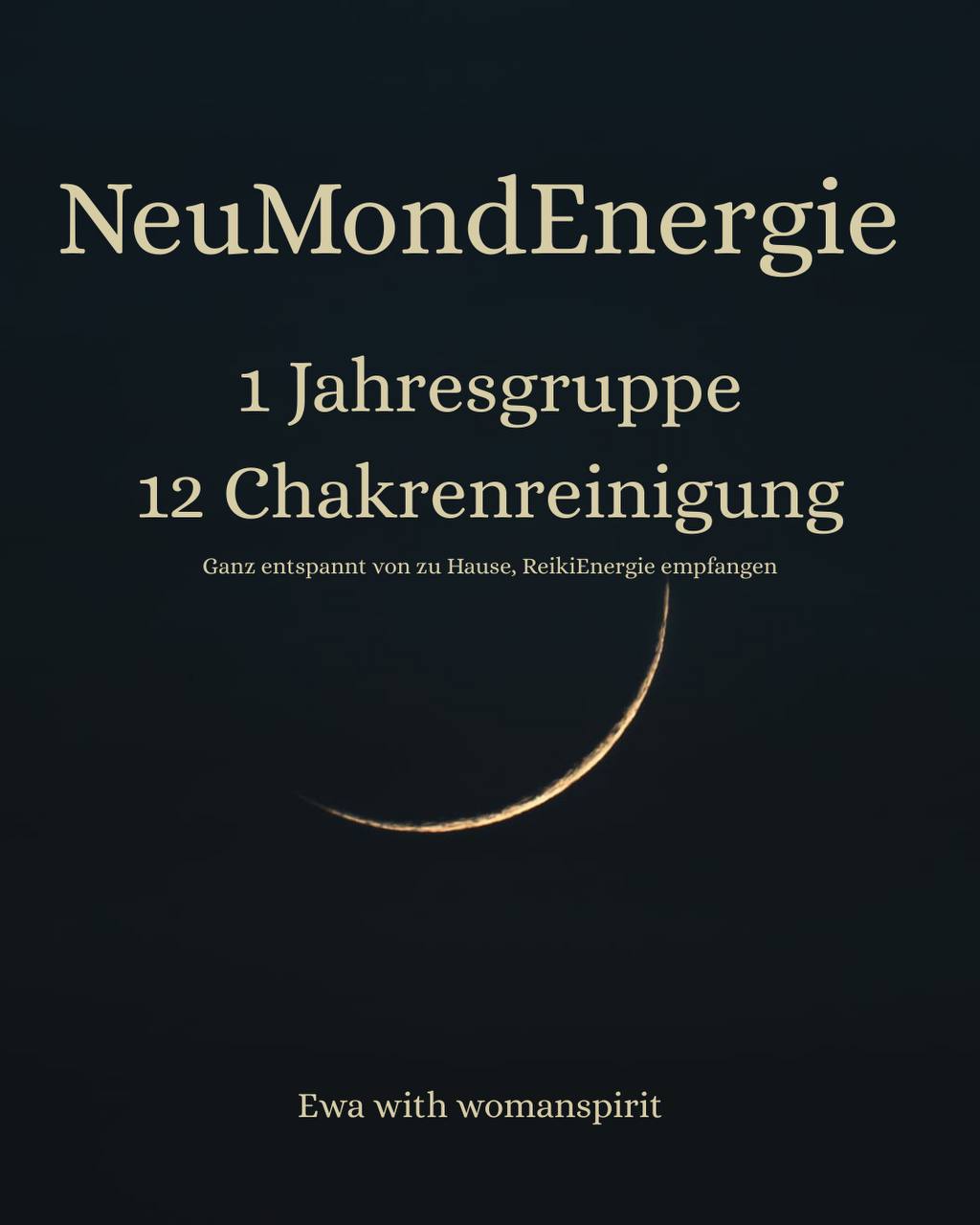 NeuMondEnergie

1 Jahresgruppe
12 Chakrenreinigung

Ganz entspannt von zu Hause, ReikiEnergie empfangen

Ewa with womanspirit